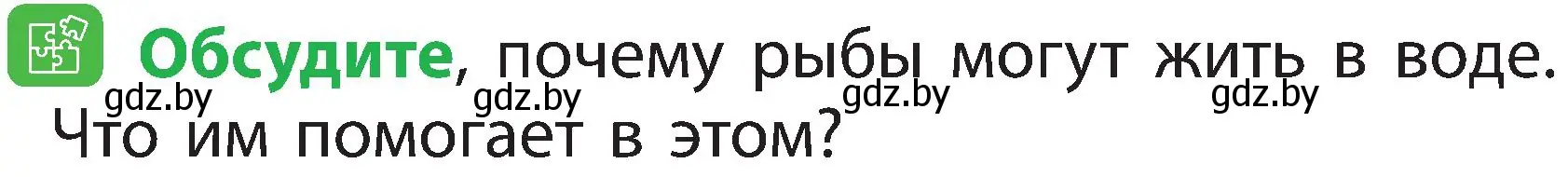 Обсудите, почему рыбы могут жить в воде. Что им помогает в этом?

gdz.by gdz.by gdz.by gdz.by